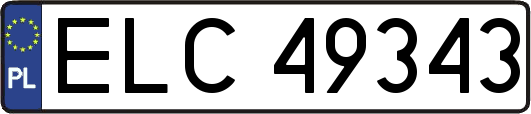 PL
ELC 49343